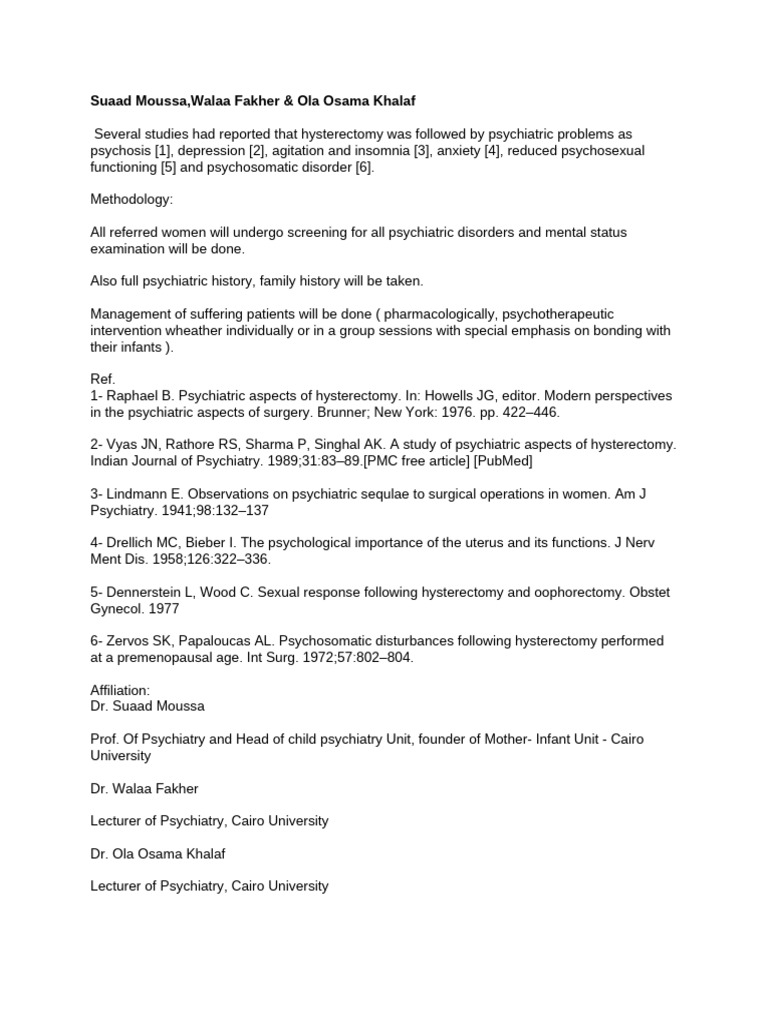 Suaad Moussa,Walaa Fakher & Ola Osama Khalaf

Several studies had reported that hysterectomy was followed by psychiatric problems as psychosis [1], depression [2], agitation and insomnia [3], anxiety [4], reduced psychosexual functioning [5] and psychosomatic disorder [6].

Methodology:

All referred women will undergo screening for all psychiatric disorders and mental status examination will be done.

Also full psychiatric history, family history will be taken.

Management of suffering patients will be done ( pharmacologically, psychotherapeutic intervention wheather individually or in a group sessions with special emphasis on bonding with their infants ).

Ref.
1- Raphael B. Psychiatric aspects of hysterectomy. In: Howells JG, editor. Modern perspectives in the psychiatric aspects of surgery. Brunner; New York: 1976. pp. 422–446.

2- Vyas JN, Rathore RS, Sharma P, Singhal AK. A study of psychiatric aspects of hysterectomy. Indian Journal of Psychiatry. 1989;31:83–89.[PMC free article] [PubMed]

3- Lindmann E. Observations on psychiatric sequlae to surgical operations in women. Am J Psychiatry. 1941;98:132–137

4- Drellich MC, Bieber I. The psychological importance of the uterus and its functions. J Nerv Ment Dis. 1958;126:322–336.

5- Dennerstein L, Wood C. Sexual response following hysterectomy and oophorectomy. Obstet Gynecol. 1977

6- Zervos SK, Papaloucas AL. Psychosomatic disturbances following hysterectomy performed at a premenopausal age. Int Surg. 1972;57:802–804.

Affiliation:
Dr. Suaad Moussa

Prof. Of Psychiatry and Head of child psychiatry Unit, founder of Mother- Infant Unit - Cairo University

Dr. Walaa Fakher

Lecturer of Psychiatry, Cairo University

Dr. Ola Osama Khalaf

Lecturer of Psychiatry, Cairo University